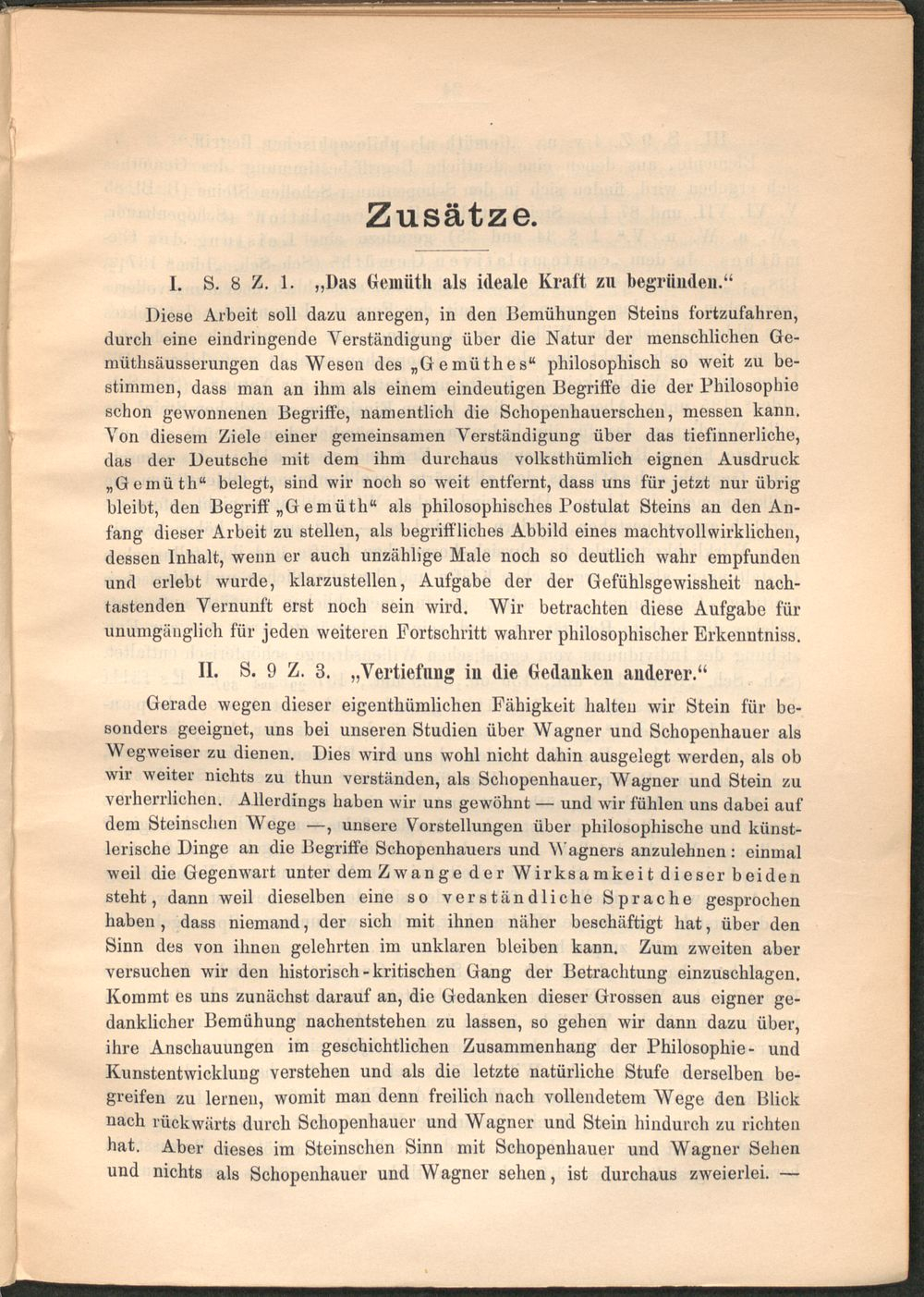 Zusätze.

I. S. 8 Z. 1. „Das Gemüth als ideale Kraft zu begründen.“

Diese Arbeit soll dazu anregen, in den Bemühungen Steins fortzufahren, durch eine eindringende Verständigung über die Natur der menschlichen Gemüthsäusserungen das Wesen des „Gemüthes“ philosophisch so weit zu bestimmen, dass man an ihm als einem eindeutigen Begriffe die der Philosophie schon gewonnenen Begriffe, namentlich die Schopenhauerschen, messen kann. Von diesem Ziele einer gemeinsamen Verständigung über das tiefinnerliche, das der Deutsche mit dem ihm durchaus volksthümlich eignen Ausdruck „Gemüth“ belegt, sind wir noch so weit entfernt, dass uns für jetzt nur übrig bleibt, den Begriff „Gemüth“ als philosophisches Postulat Steins an den Anfang dieser Arbeit zu stellen, als begriffliches Abbild eines machtvollwirklichen, dessen Inhalt, wenn er auch unzählige Male noch so deutlich wahr empfunden und erlebt wurde, klarzustellen, Aufgabe der der Gefühlsgewissheit nachtastenden Vernunft erst noch sein wird. Wir betrachten diese Aufgabe für unumgänglich für jeden weiteren Fortschritt wahrer philosophischer Erkenntniss.

II. S. 9 Z. 3. „Vertiefung in die Gedanken anderer.“

Gerade wegen dieser eigenthümlichen Fähigkeit halten wir Stein für besonders geeignet, uns bei unseren Studien über Wagner und Schopenhauer als Wegweiser zu dienen. Dies wird uns wohl nicht dahin ausgelegt werden, als ob wir weiter nichts zu thun verständen, als Schopenhauer, Wagner und Stein zu verherrlichen. Allerdings haben wir uns gewöhnt — und wir fühlen uns dabei auf dem Steinschen Wege —, unsere Vorstellungen über philosophische und künstlerische Dinge an die Begriffe Schopenhauers und Wagners anzulehnen: einmal weil die Gegenwart unter dem Zwange der Wirksamkeit dieser beiden steht, dann weil dieselben eine so verständliche Sprache gesprochen haben, dass niemand, der sich mit ihnen näher beschäftigt hat, über den Sinn des von ihnen gelehrten im unklaren bleiben kann. Zum zweiten aber versuchen wir den historisch-kritischen Gang der Betrachtung einzuschlagen. Kommt es uns zunächst darauf an, die Gedanken dieser Grossen aus eigner gedanklicher Bemühung nachentstehen zu lassen, so gehen wir dann dazu über, ihre Anschauungen im geschichtlichen Zusammenhang der Philosophie- und Kunstentwicklung verstehen und als die letzte natürliche Stufe derselben begreifen zu lernen, womit man denn freilich nach vollendetem Wege den Blick nach rückwärts durch Schopenhauer und Wagner und Stein hindurch zu richten hat. Aber dieses im Steinschen Sinn mit Schopenhauer und Wagner Sehen und nichts als Schopenhauer und Wagner sehen, ist durchaus zweierlei. —